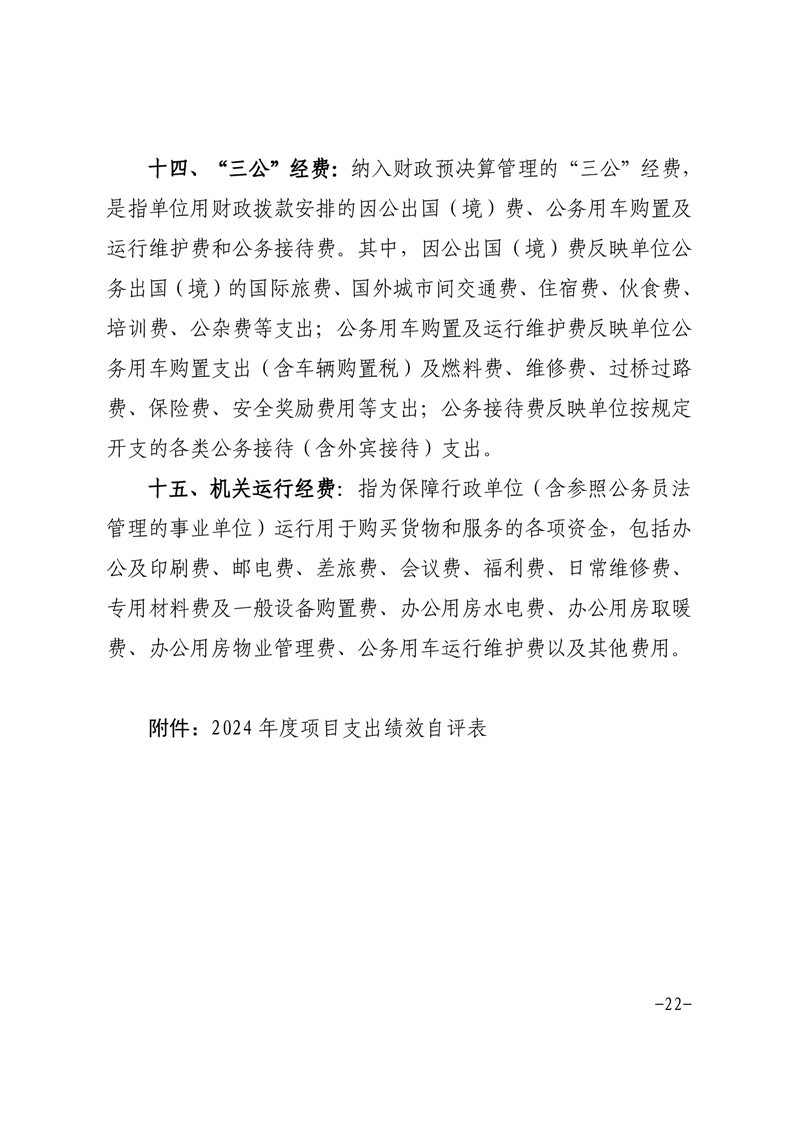 十四、“三公”经费：纳入财政预决算管理的“三公”经费，是指单位用财政拨款安排的因公出国（境）费、公务用车购置及运行维护费和公务接待费。其中，因公出国（境）费反映单位公务出国（境）的国际旅费、国外城市间交通费、住宿费、伙食费、培训费、公杂费等支出；公务用车购置及运行维护费反映单位公务用车购置支出（含车辆购置税）及燃料费、维修费、过桥过路费、保险费、安全奖励费用等支出；公务接待费反映单位按规定开支的各类公务接待（含外宾接待）支出。

十五、机关运行经费：指为保障行政单位（含参照公务员法管理的事业单位）运行用于购买货物和服务的各项资金，包括办公及印刷费、邮电费、差旅费、会议费、福利费、日常维修费、专用材料费及一般设备购置费、办公用房水电费、办公用房取暖费、办公用房物业管理费、公务用车运行维护费以及其他费用。

附件：2024 年度项目支出绩效自评表

-22-